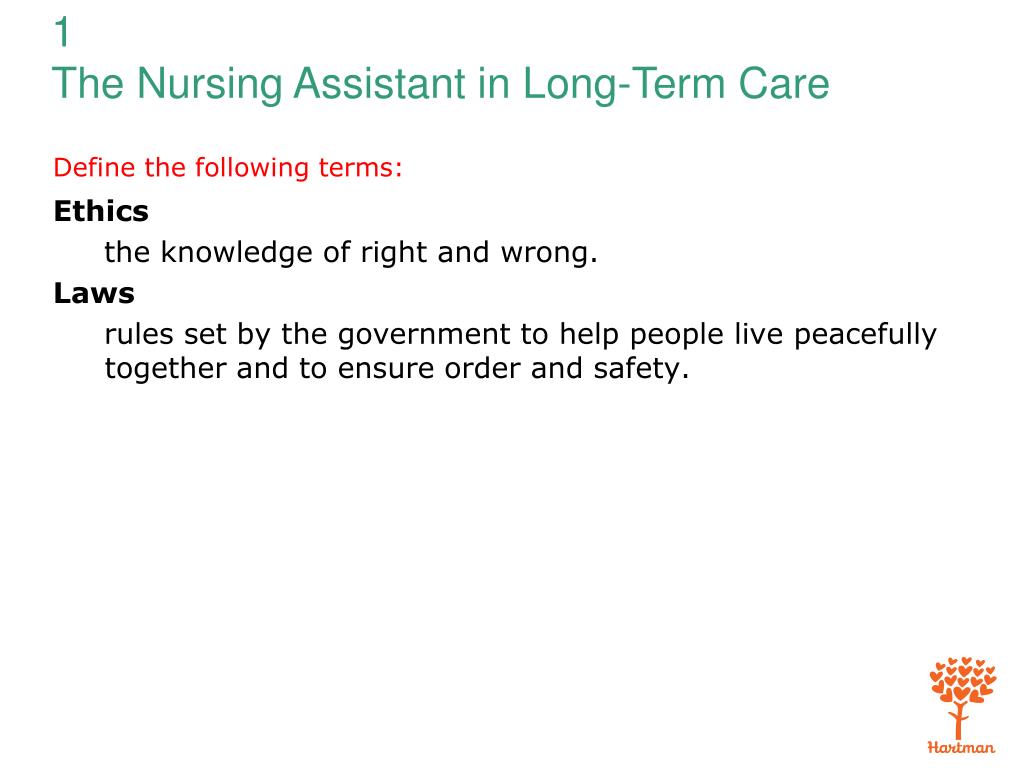 1
The Nursing Assistant in Long-Term Care

Define the following terms:

Ethics

the knowledge of right and wrong.

Laws

rules set by the government to help people live peacefully together and to ensure order and safety.

Hartman